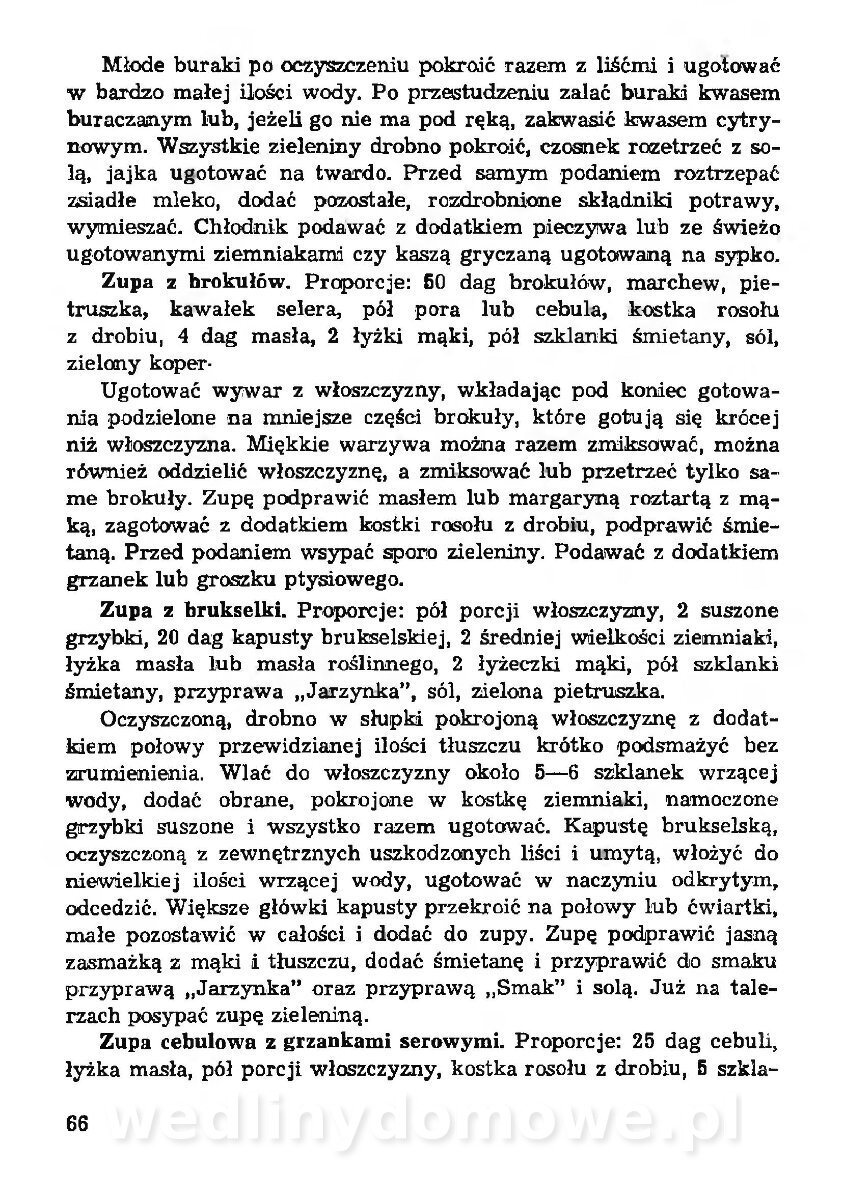 Młode buraki po oczyszczeniu pokroić razem z liśćmi i ugotować w bardzo małej ilości wody. Po przestudzeniu zalać buraki kwasem buraczanym lub, jeżeli go nie ma pod ręką, zakwasić kwasem cytrynowym. Wszystkie zieleniny drobno pokroić, czosnek rozetrzeć z solą, jajka ugotować na twardo. Przed samym podaniem roztrzepać zsiadłe mleko, dodać pozostałe, rozdrobnione składniki potrawy, wymieszać. Chłodnik podawać z dodatkiem pieczywa lub ze świeżo ugotowanymi ziemniakami czy kaszą gryczaną ugotowaną na sypko.

Zupa z brokułów. Proporcje: 50 dag brokułów, marchew, pietruszka, kawałek selera, pół pora lub cebula, kostka rosołu z drobiu, 4 dag masła, 2 łyżki mąki, pół szklanki śmietany, sól, zielony koper.

Ugotować wywar z włoszczyzny, wkładając pod koniec gotowania podzielone na mniejsze części brokuły, które gotują się krócej niż włoszczyzna. Miękkie warzywa można razem zmiksować, można również oddzielić włoszczyznę, a zmiksować lub przetrzeć tylko same brokuły. Zupę podprawić masłem lub margaryną roztartą z mąką, zagotować z dodatkiem kostki rosołu z drobiu, podprawić śmietaną. Przed podaniem wsypać sporo zieleniny. Podawać z dodatkiem grzanek lub groszku ptysiowego.

Zupa z brukselki. Proporcje: pół porcji włoszczyzny, 2 suszone grzybki, 20 dag kapusty brukselskiej, 2 średniej wielkości ziemniaki, łyżka masła lub masła roślinnego, 2 łyżeczki mąki, pół szklanki śmietany, przyprawa „Jarzynka", sól, zielona pietruszka.

Oczyszczoną, drobno w słupki pokrojoną włoszczyznę z dodatkiem połowy przewidzianej ilości tłuszczu krótko podsmażyć bez zrumienienia. Wlać do włoszczyzny około 5—6 szklanek wrzącej wody, dodać obrane, pokrojone w kostkę ziemniaki, namoczone grzybki suszone i wszystko razem ugotować. Kapustę brukselską, oczyszczoną z zewnętrznych uszkodzonych liści i umytą, włożyć do niewielkiej ilości wrzącej wody, ugotować w naczyniu odkrytym, odcedzić. Większe główki kapusty przekroić na połowy lub ćwiartki, małe pozostawić w całości i dodać do zupy. Zupę podprawić jasną zasmażką z mąki i tłuszczu, dodać śmietanę i przyprawić do smaku przyprawą „Jarzynka" oraz przyprawą „Smak" i solą. Już na talerzach posypać zupę zieleniną.

Zupa cebulowa z grzankami serowymi. Proporcje: 25 dag cebuli, łyżka masła, pół porcji włoszczyzny, kostka rosołu z drobiu, 5 szkla-

66

wedlinydomowe.pl